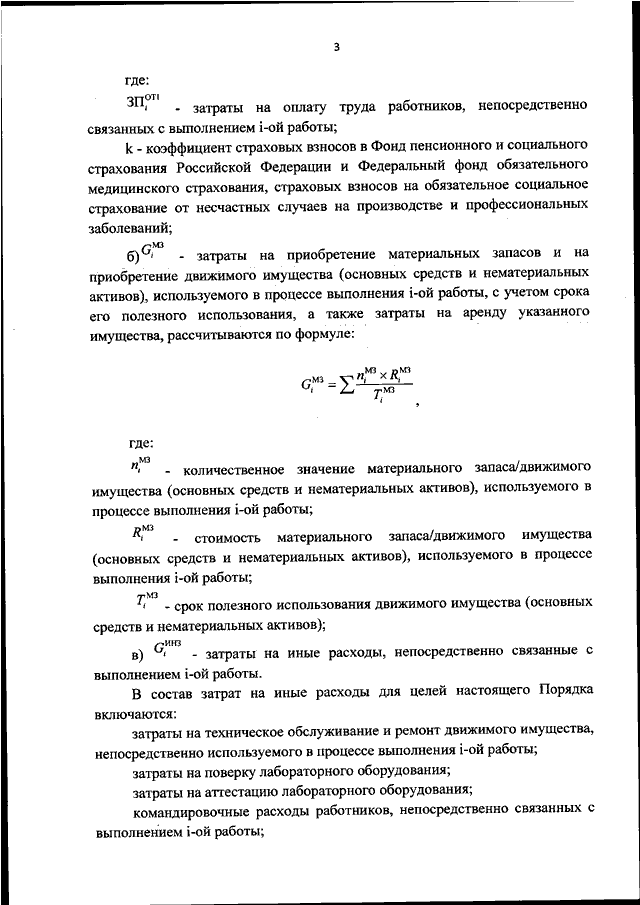 3

где:

$ЗП_i^{ОТ1}$ - затраты на оплату труда работников, непосредственно связанных с выполнением i-ой работы;

k - коэффициент страховых взносов в Фонд пенсионного и социального страхования Российской Федерации и Федеральный фонд обязательного медицинского страхования, страховых взносов на обязательное социальное страхование от несчастных случаев на производстве и профессиональных заболеваний;

б) $G_i^{МЗ}$ - затраты на приобретение материальных запасов и на приобретение движимого имущества (основных средств и нематериальных активов), используемого в процессе выполнения i-ой работы, с учетом срока его полезного использования, а также затраты на аренду указанного имущества, рассчитываются по формуле:

$G_i^{МЗ} = \sum \frac{n_i^{МЗ} \times R_i^{МЗ}}{T_i^{МЗ}}$,

где:

$n_i^{МЗ}$ - количественное значение материального запаса/движимого имущества (основных средств и нематериальных активов), используемого в процессе выполнения i-ой работы;

$R_i^{МЗ}$ - стоимость материального запаса/движимого имущества (основных средств и нематериальных активов), используемого в процессе выполнения i-ой работы;

$T_i^{МЗ}$ - срок полезного использования движимого имущества (основных средств и нематериальных активов);

в) $G_i^{ИНЗ}$ - затраты на иные расходы, непосредственно связанные с выполнением i-ой работы.

В состав затрат на иные расходы для целей настоящего Порядка включаются:

затраты на техническое обслуживание и ремонт движимого имущества, непосредственно используемого в процессе выполнения i-ой работы;

затраты на поверку лабораторного оборудования;

затраты на аттестацию лабораторного оборудования;

командировочные расходы работников, непосредственно связанных с выполнением i-ой работы;